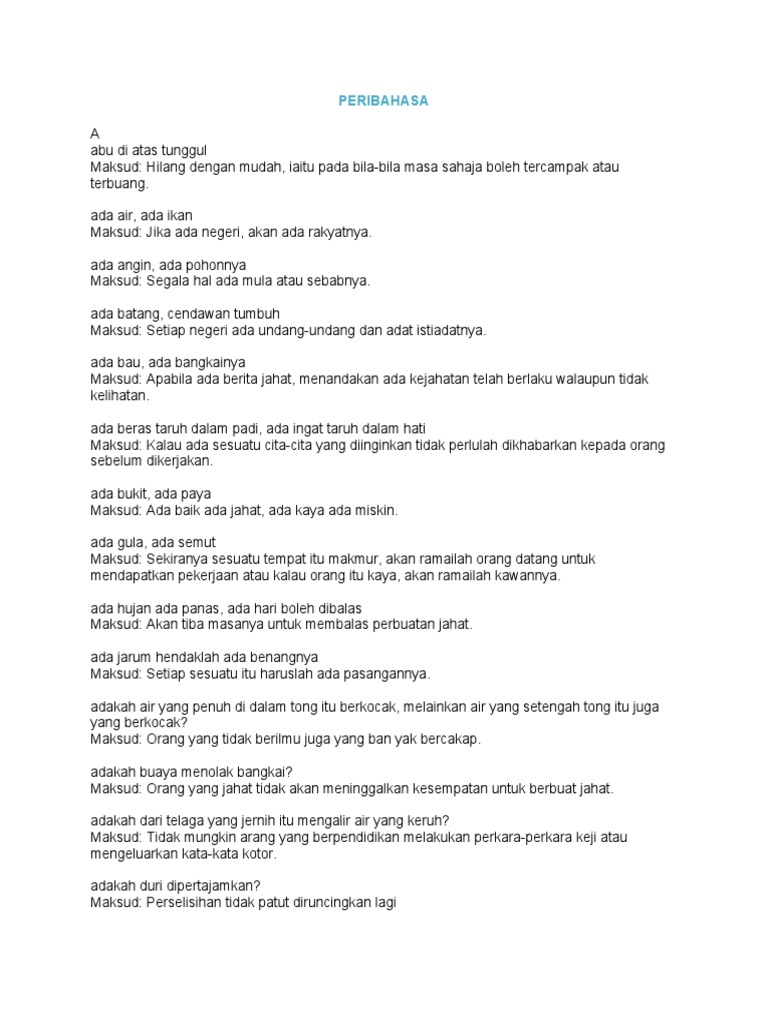 PERIBAHASA

A
abu di atas tunggul
Maksud: Hilang dengan mudah, iaitu pada bila-bila masa sahaja boleh tercampak atau terbuang.

ada air, ada ikan
Maksud: Jika ada negeri, akan ada rakyatnya.

ada angin, ada pohonnya
Maksud: Segala hal ada mula atau sebabnya.

ada batang, cendawan tumbuh
Maksud: Setiap negeri ada undang-undang dan adat istiadatnya.

ada bau, ada bangkainya
Maksud: Apabila ada berita jahat, menandakan ada kejahatan telah berlaku walaupun tidak kelihatan.

ada beras taruh dalam padi, ada ingat taruh dalam hati
Maksud: Kalau ada sesuatu cita-cita yang diinginkan tidak perlulah dikhabarkan kepada orang sebelum dikerjakan.

ada bukit, ada paya
Maksud: Ada baik ada jahat, ada kaya ada miskin.

ada gula, ada semut
Maksud: Sekiranya sesuatu tempat itu makmur, akan ramailah orang datang untuk mendapatkan pekerjaan atau kalau orang itu kaya, akan ramailah kawannya.

ada hujan ada panas, ada hari boleh dibalas
Maksud: Akan tiba masanya untuk membalas perbuatan jahat.

ada jarum hendaklah ada benangnya
Maksud: Setiap sesuatu itu haruslah ada pasangannya.

adakah air yang penuh di dalam tong itu berkocak, melainkan air yang setengah tong itu juga yang berkocak?
Maksud: Orang yang tidak berilmu juga yang ban yak bercakap.

adakah buaya menolak bangkai?
Maksud: Orang yang jahat tidak akan meninggalkan kesempatan untuk berbuat jahat.

adakah dari telaga yang jernih itu mengalir air yang keruh?
Maksud: Tidak mungkin arang yang berpendidikan melakukan perkara-perkara keji atau mengeluarkan kata-kata kotor.

adakah duri dipertajamkan?
Maksud: Perselisihan tidak patut diruncingkan lagi